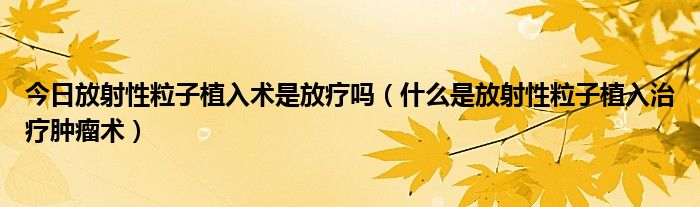 今日放射性粒子植入术是放疗吗（什么是放射性粒子植入治疗肿瘤术）